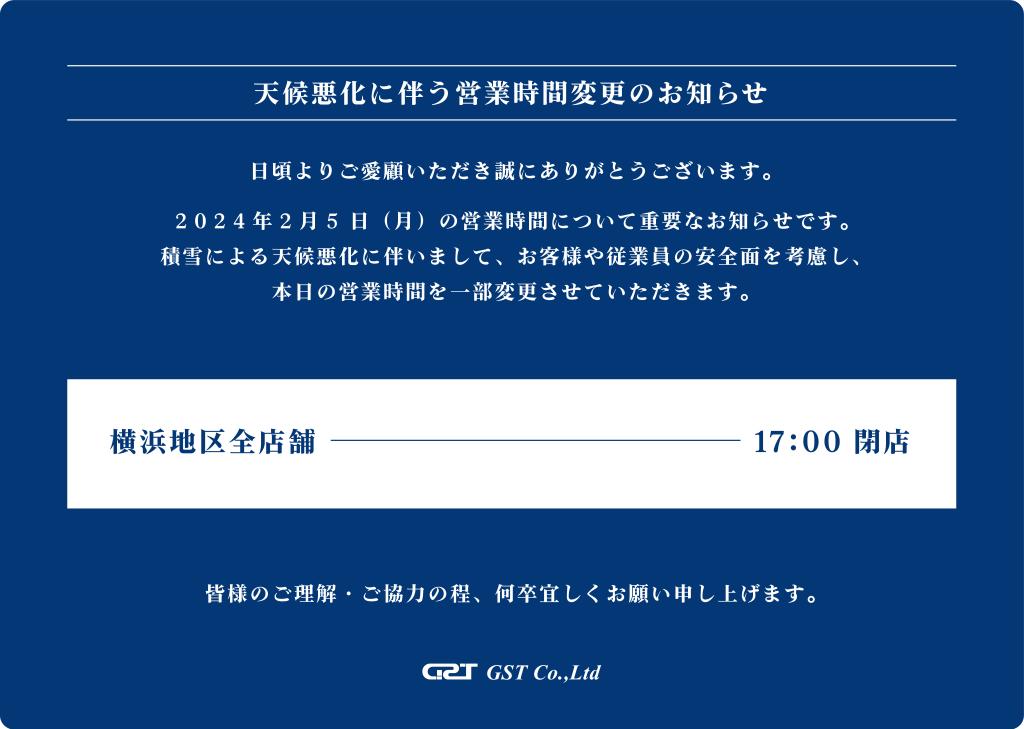 天候悪化に伴う営業時間変更のお知らせ

日頃よりご愛顧いただき誠にありがとうございます。

２０２４年２月５日（月）の営業時間について重要なお知らせです。
積雪による天候悪化に伴いまして、お客様や従業員の安全面を考慮し、
本日の営業時間を一部変更させていただきます。

横浜地区全店舗 17:00 閉店

皆様のご理解・ご協力の程、何卒宜しくお願い申し上げます。

GST GST Co.,Ltd